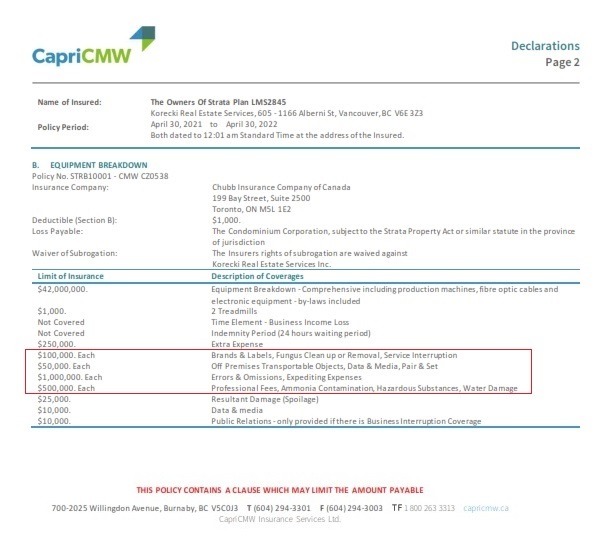 CapriCMW

Declarations
Page 2

Name of Insured: The Owners Of Strata Plan LMS2845
Korecki Real Estate Services, 605 - 1166 Alberni St, Vancouver, BC V6E 3Z3

Policy Period: April 30, 2021 to April 30, 2022
Both dated to 12:01 am Standard Time at the address of the Insured.

B. EQUIPMENT BREAKDOWN
Policy No. STRB10001 - CMW CZ0538
Insurance Company: Chubb Insurance Company of Canada
199 Bay Street, Suite 2500
Toronto, ON M5L 1E2
Deductible (Section B): $1,000.
Loss Payable: The Condominium Corporation, subject to the Strata Property Act or similar statute in the province of jurisdiction
Waiver of Subrogation: The Insurers rights of subrogation are waived against
Korecki Real Estate Services Inc.

| Limit of Insurance | Description of Coverages |
|---|---|
| $42,000,000. | Equipment Breakdown - Comprehensive including production machines, fibre optic cables and electronic equipment - by-laws included |
| $1,000. | 2 Treadmills |
| Not Covered | Time Element - Business Income Loss |
| Not Covered | Indemnity Period (24 hours waiting period) |
| $250,000. | Extra Expense |
| $100,000. Each | Brands & Labels, Fungus Clean up or Removal, Service Interruption |
| $50,000. Each | Off Premises Transportable Objects, Data & Media, Pair & Set |
| $1,000,000. Each | Errors & Omissions, Expediting Expenses |
| $500,000. Each | Professional Fees, Ammonia Contamination, Hazardous Substances, Water Damage |
| $25,000. | Resultant Damage (Spoilage) |
| $10,000. | Data & media |
| $10,000. | Public Relations - only provided if there is Business Interruption Coverage |

THIS POLICY CONTAINS A CLAUSE WHICH MAY LIMIT THE AMOUNT PAYABLE

700-2025 Willingdon Avenue, Burnaby, BC V5C0J3 T (604) 294-3301 F (604) 294-3003 TF 1 800 263 3313 capricmw.ca
CapriCMW Insurance Services Ltd.